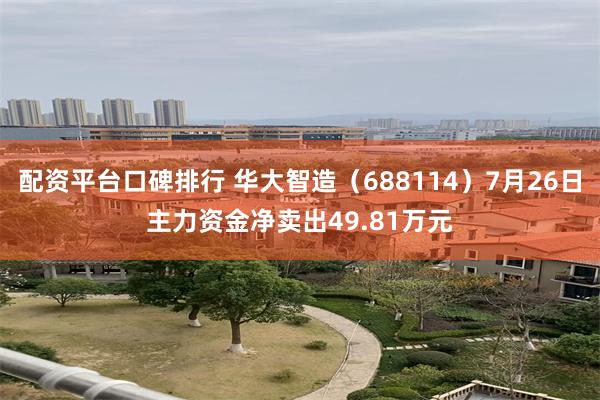 配资平台口碑排行 华大智造（688114）7月26日主力资金净卖出49.81万元